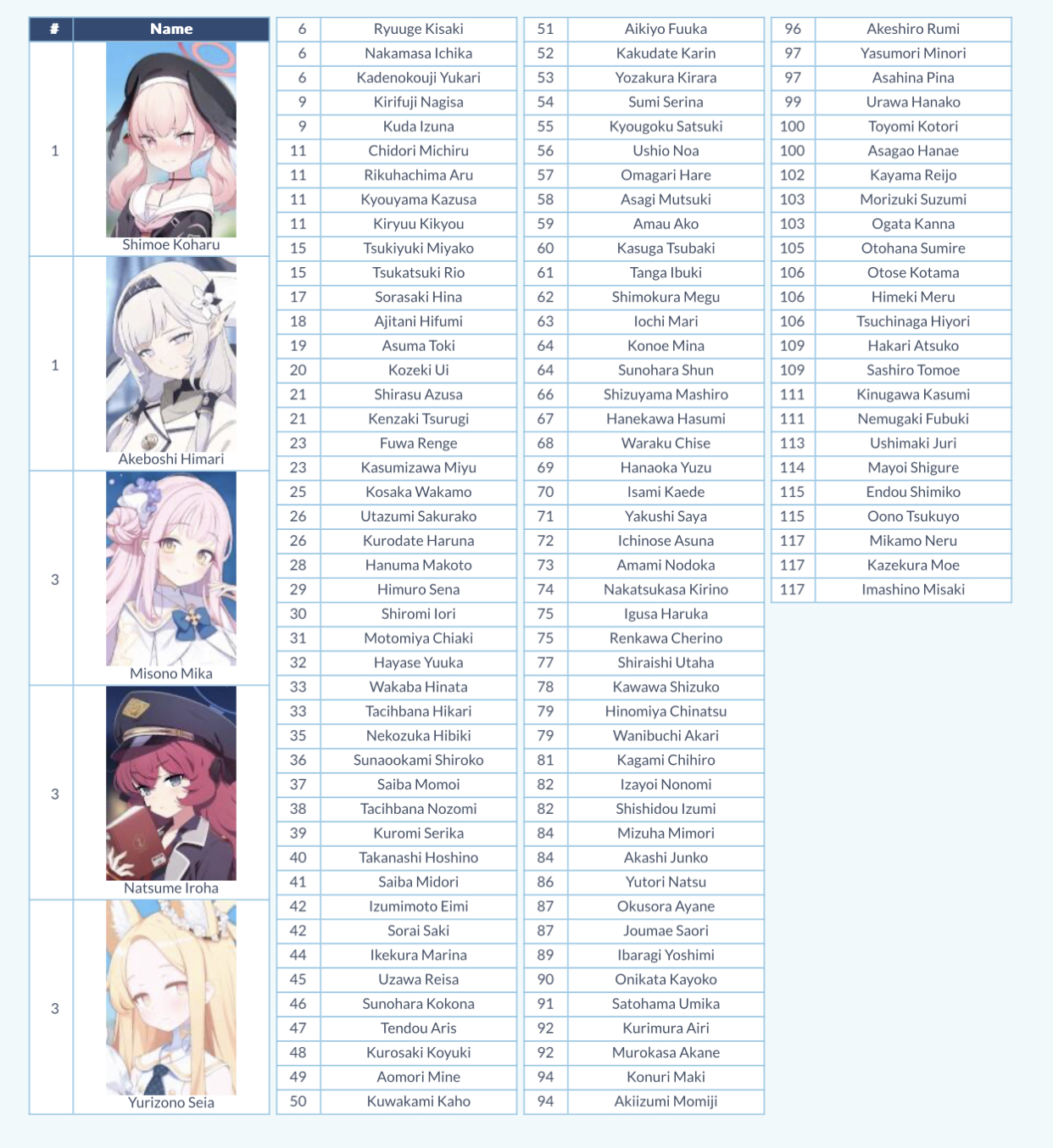 | # | Name |
|---|---|
| 1 | Shimoe Koharu |
| 1 | Akeboshi Himari |
| 3 | Misono Mika |
| 3 | Natsume Iroha |
| 3 | Yurizono Seia |

| | |
|---|---|
| 6 | Ryuuge Kisaki |
| 6 | Nakamasa Ichika |
| 6 | Kadenokouji Yukari |
| 9 | Kirifuji Nagisa |
| 9 | Kuda Izuna |
| 11 | Chidori Michiru |
| 11 | Rikuhachima Aru |
| 11 | Kyouyama Kazusa |
| 11 | Kiryuu Kikyou |
| 15 | Tsukiyuki Miyako |
| 15 | Tsukatsuki Rio |
| 17 | Sorasaki Hina |
| 18 | Ajitani Hifumi |
| 19 | Asuma Toki |
| 20 | Kozeki Ui |
| 21 | Shirasu Azusa |
| 21 | Kenzaki Tsurugi |
| 23 | Fuwa Renge |
| 23 | Kasumizawa Miyu |
| 25 | Kosaka Wakamo |
| 26 | Utazumi Sakurako |
| 26 | Kurodate Haruna |
| 28 | Hanuma Makoto |
| 29 | Himuro Sena |
| 30 | Shiromi Iori |
| 31 | Motomiya Chiaki |
| 32 | Hayase Yuuka |
| 33 | Wakaba Hinata |
| 33 | Tacihbana Hikari |
| 35 | Nekozuka Hibiki |
| 36 | Sunaookami Shiroko |
| 37 | Saiba Momoi |
| 38 | Tacihbana Nozomi |
| 39 | Kuromi Serika |
| 40 | Takanashi Hoshino |
| 41 | Saiba Midori |
| 42 | Izumimoto Eimi |
| 42 | Sorai Saki |
| 44 | Ikekura Marina |
| 45 | Uzawa Reisa |
| 46 | Sunohara Kokona |
| 47 | Tendou Aris |
| 48 | Kurosaki Koyuki |
| 49 | Aomori Mine |
| 50 | Kuwakami Kaho |

| | |
|---|---|
| 51 | Aikiyo Fuuka |
| 52 | Kakudate Karin |
| 53 | Yozakura Kirara |
| 54 | Sumi Serina |
| 55 | Kyougoku Satsuki |
| 56 | Ushio Noa |
| 57 | Omagari Hare |
| 58 | Asagi Mutsuki |
| 59 | Amau Ako |
| 60 | Kasuga Tsubaki |
| 61 | Tanga Ibuki |
| 62 | Shimokura Megu |
| 63 | Iochi Mari |
| 64 | Konoe Mina |
| 64 | Sunohara Shun |
| 66 | Shizuyama Mashiro |
| 67 | Hanekawa Hasumi |
| 68 | Waraku Chise |
| 69 | Hanaoka Yuzu |
| 70 | Isami Kaede |
| 71 | Yakushi Saya |
| 72 | Ichinose Asuna |
| 73 | Amami Nodoka |
| 74 | Nakatsukasa Kirino |
| 75 | Igusa Haruka |
| 75 | Renkawa Cherino |
| 77 | Shiraishi Utaha |
| 78 | Kawawa Shizuko |
| 79 | Hinomiya Chinatsu |
| 79 | Wanibuchi Akari |
| 81 | Kagami Chihiro |
| 82 | Izayoi Nonomi |
| 82 | Shishidou Izumi |
| 84 | Mizuha Mimori |
| 84 | Akashi Junko |
| 86 | Yutori Natsu |
| 87 | Okusora Ayane |
| 87 | Joumae Saori |
| 89 | Ibaragi Yoshimi |
| 90 | Onikata Kayoko |
| 91 | Satohama Umika |
| 92 | Kurimura Airi |
| 92 | Murokasa Akane |
| 94 | Konuri Maki |
| 94 | Akiizumi Momiji |

| | |
|---|---|
| 96 | Akeshiro Rumi |
| 97 | Yasumori Minori |
| 97 | Asahina Pina |
| 99 | Urawa Hanako |
| 100 | Toyomi Kotori |
| 100 | Asagao Hanae |
| 102 | Kayama Reijo |
| 103 | Morizuki Suzumi |
| 103 | Ogata Kanna |
| 105 | Otohana Sumire |
| 106 | Otose Kotama |
| 106 | Himeki Meru |
| 106 | Tsuchinaga Hiyori |
| 109 | Hakari Atsuko |
| 109 | Sashiro Tomoe |
| 111 | Kinugawa Kasumi |
| 111 | Nemugaki Fubuki |
| 113 | Ushimaki Juri |
| 114 | Mayoi Shigure |
| 115 | Endou Shimiko |
| 115 | Oono Tsukuyo |
| 117 | Mikamo Neru |
| 117 | Kazekura Moe |
| 117 | Imashino Misaki |